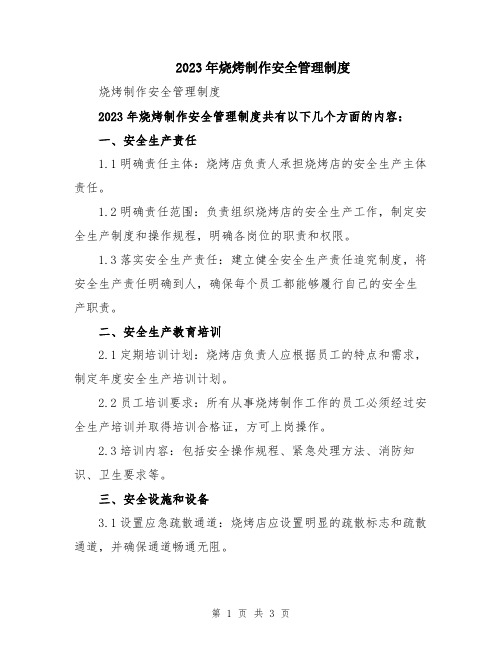 2023年烧烤制作安全管理制度

烧烤制作安全管理制度

2023年烧烤制作安全管理制度共有以下几个方面的内容：

一、安全生产责任

1.1明确责任主体：烧烤店负责人承担烧烤店的安全生产主体责任。

1.2明确责任范围：负责组织烧烤店的安全生产工作，制定安全生产制度和操作规程，明确各岗位的职责和权限。

1.3落实安全生产责任：建立健全安全生产责任追究制度，将安全生产责任明确到人，确保每个员工都能够履行自己的安全生产职责。

二、安全生产教育培训

2.1定期培训计划：烧烤店负责人应根据员工的特点和需求，制定年度安全生产培训计划。

2.2员工培训要求：所有从事烧烤制作工作的员工必须经过安全生产培训并取得培训合格证，方可上岗操作。

2.3培训内容：包括安全操作规程、紧急处理方法、消防知识、卫生要求等。

三、安全设施和设备

3.1设置应急疏散通道：烧烤店应设置明显的疏散标志和疏散通道，并确保通道畅通无阻。

第 1 页 共 3 页